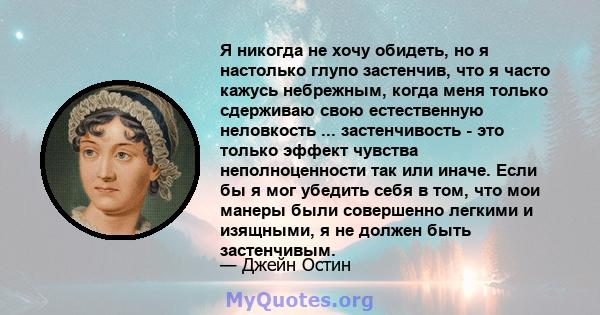 Я никогда не хочу обидеть, но я настолько глупо застенчив, что я часто кажусь небрежным, когда меня только сдерживаю свою естественную неловкость ... застенчивость - это только эффект чувства неполноценности так или иначе. Если бы я мог убедить себя в том, что мои манеры были совершенно легкими и изящными, я не должен быть застенчивым.

— Джейн Остин

MyQuotes.org